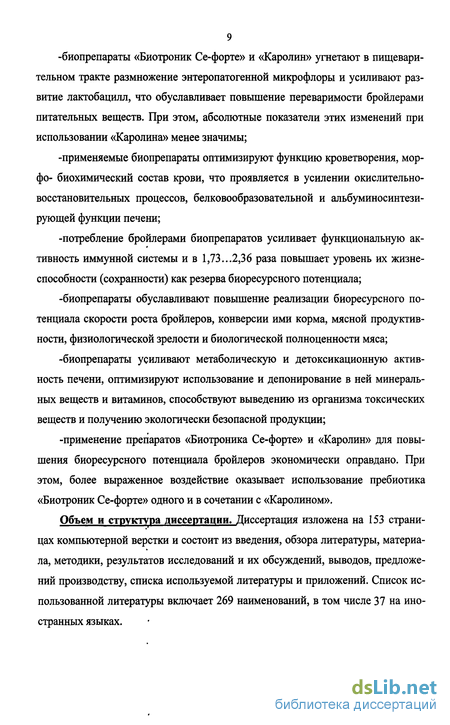 9

-биопрепараты «Биотроник Се-форте» и «Каролин» угнетают в пищеварительном тракте размножение энтеропатогенной микрофлоры и усиливают развитие лактобацилл, что обуславливает повышение переваримости бройлерами питательных веществ. При этом, абсолютные показатели этих изменений при использовании «Каролина» менее значимы;

-применяемые биопрепараты оптимизируют функцию кроветворения, морфо- биохимический состав крови, что проявляется в усилении окислительно-восстановительных процессов, белковообразовательной и альбуминосинтезирующей функции печени;

-потребление бройлерами биопрепаратов усиливает функциональную активность иммунной системы и в 1,73…2,36 раза повышает уровень их жизнеспособности (сохранности) как резерва биоресурсного потенциала;

-биопрепараты обуславливают повышение реализации биоресурсного потенциала скорости роста бройлеров, конверсии ими корма, мясной продуктивности, физиологической зрелости и биологической полноценности мяса;

-биопрепараты усиливают метаболическую и детоксикационную активность печени, оптимизируют использование и депонирование в ней минеральных веществ и витаминов, способствуют выведению из организма токсических веществ и получению экологически безопасной продукции;

-применение препаратов «Биотроника Се-форте» и «Каролин» для повышения биоресурсного потенциала бройлеров экономически оправдано. При этом, более выраженное воздействие оказывает использование пребиотика «Биотроник Се-форте» одного и в сочетании с «Каролином».

Объем и структура диссертации. Диссертация изложена на 153 страницах компьютерной верстки и состоит из введения, обзора литературы, материала, методики, результатов исследований и их обсуждений, выводов, предложений производству, списка используемой литературы и приложений. Список использованной литературы включает 269 наименований, в том числе 37 на иностранных языках.

dsLib.net
библиотека диссертаций